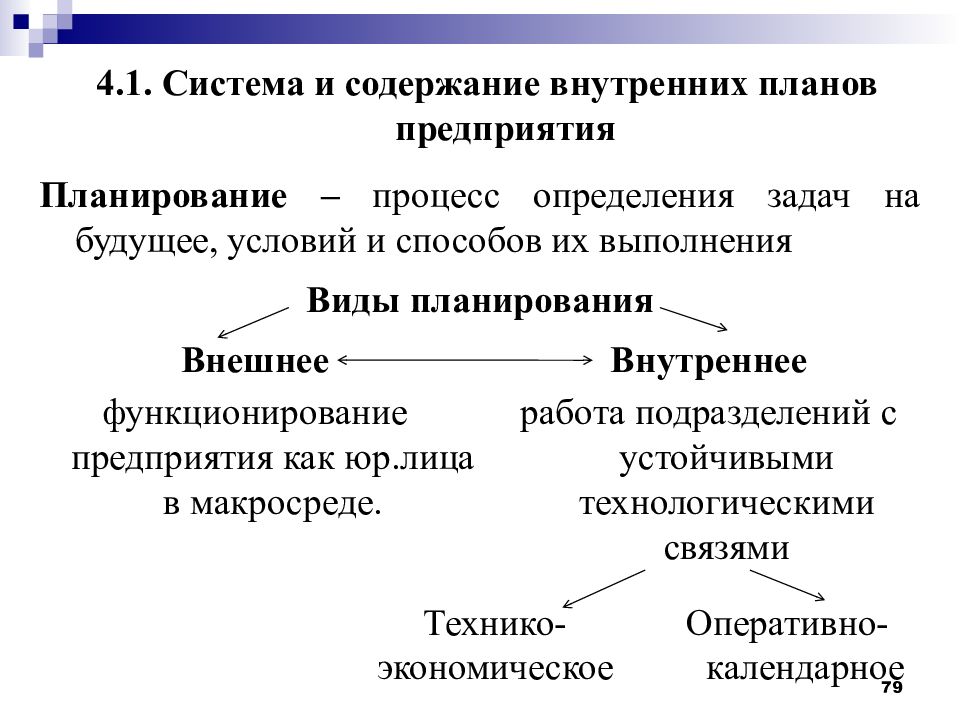 4.1. Система и содержание внутренних планов предприятия

Планирование – процесс определения задач на будущее, условий и способов их выполнения

Виды планирования

Внешнее

функционирование предприятия как юр.лица в макросреде.

Внутреннее

работа подразделений с устойчивыми технологическими связями

Технико-экономическое

Оперативно-календарное

79